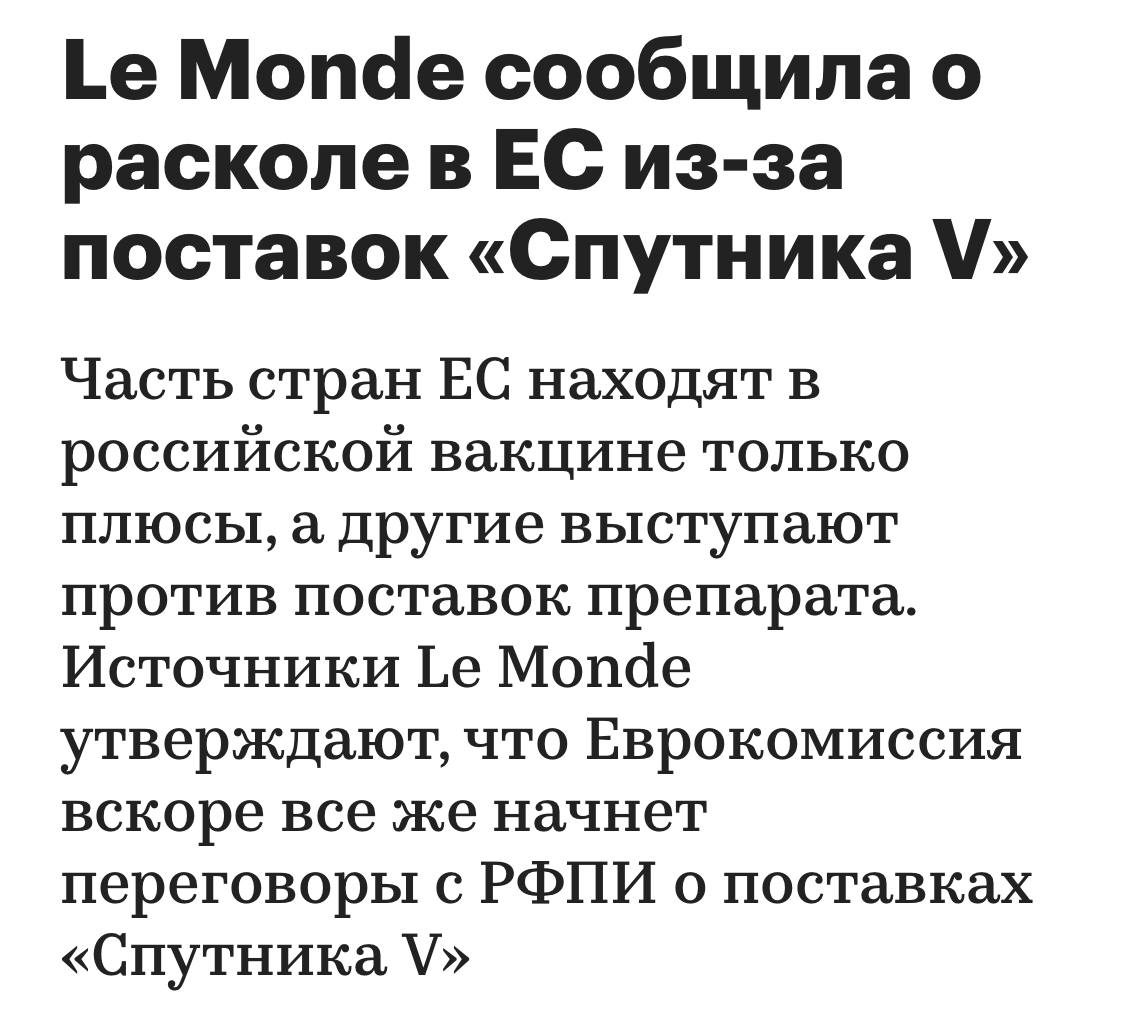 Le Monde сообщила о расколе в ЕС из-за поставок «Спутника V»

Часть стран ЕС находят в российской вакцине только плюсы, а другие выступают против поставок препарата. Источники Le Monde утверждают, что Еврокомиссия вскоре все же начнет переговоры с РФПИ о поставках «Спутника V»